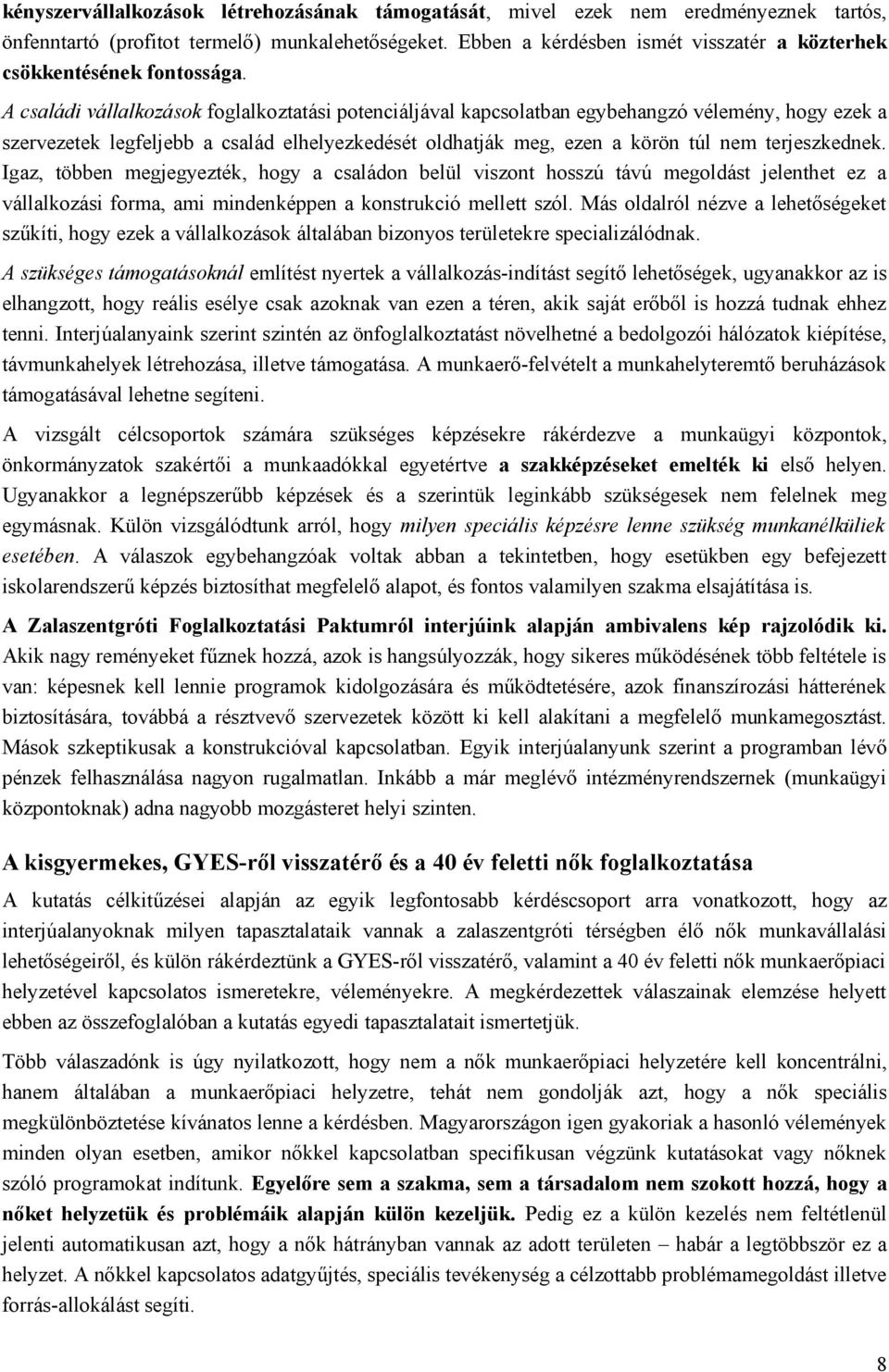 kényszervállalkozások létrehozásának támogatását, mivel ezek nem eredményeznek tartós, önfenntartó (profitot termelő) munkalehetőségeket. Ebben a kérdésben ismét visszatér a közterhek csökkentésének fontossága. A családi vállalkozások foglalkoztatási potenciáljával kapcsolatban egybehangzó vélemény, hogy ezek a szervezetek legfeljebb a család elhelyezkedését oldhatják meg, ezen a körön túl nem terjeszkednek. Igaz, többen megjegyezték, hogy a családon belül viszont hosszú távú megoldást jelenthet ez a vállalkozási forma, ami mindenképpen a konstrukció mellett szól. Más oldalról nézve a lehetőségeket szűkíti, hogy ezek a vállalkozások általában bizonyos területekre specializálódnak.

A szükséges támogatásoknál említést nyertek a vállalkozás-indítást segítő lehetőségek, ugyanakkor az is elhangzott, hogy reális esélye csak azoknak van ezen a téren, akik saját erőből is hozzá tudnak ehhez tenni. Interjúalanyaink szerint szintén az önfoglalkoztatást növelhetné a bedolgozói hálózatok kiépítése, távmunkahelyek létrehozása, illetve támogatása. A munkaerő-felvételt a munkahelyteremtő beruházások támogatásával lehetne segíteni.

A vizsgált célcsoportok számára szükséges képzésekre rákérdezve a munkaügyi központok, önkormányzatok szakértői a munkaadókkal egyetértve a szakképzéseket emelték ki első helyen. Ugyanakkor a legnépszerűbb képzések és a szerintük leginkább szükségesek nem felelnek meg egymásnak. Külön vizsgálódtunk arról, hogy milyen speciális képzésre lenne szükség munkanélküliek esetében. A válaszok egybehangzóak voltak abban a tekintetben, hogy esetükben egy befejezett iskolarendszerű képzés biztosíthat megfelelő alapot, és fontos valamilyen szakma elsajátítása is.

A Zalaszentgróti Foglalkoztatási Paktumról interjúink alapján ambivalens kép rajzolódik ki. Akik nagy reményeket fűznek hozzá, azok is hangsúlyozzák, hogy sikeres működésének több feltétele is van: képesnek kell lennie programok kidolgozására és működtetésére, azok finanszírozási hátterének biztosítására, továbbá a résztvevő szervezetek között ki kell alakítani a megfelelő munkamegosztást. Mások szkeptikusak a konstrukcióval kapcsolatban. Egyik interjúalanyunk szerint a programban lévő pénzek felhasználása nagyon rugalmatlan. Inkább a már meglévő intézményrendszernek (munkaügyi központoknak) adna nagyobb mozgásteret helyi szinten.

A kisgyermekes, GYES-ről visszatérő és a 40 év feletti nők foglalkoztatása

A kutatás célkitűzései alapján az egyik legfontosabb kérdéscsoport arra vonatkozott, hogy az interjúalanyoknak milyen tapasztalataik vannak a zalaszentgróti térségben élő nők munkavállalási lehetőségeiről, és külön rákérdeztünk a GYES-ről visszatérő, valamint a 40 év feletti nők munkaerőpiaci helyzetével kapcsolatos ismeretekre, véleményekre. A megkérdezettek válaszainak elemzése helyett ebben az összefoglalóban a kutatás egyedi tapasztalatait ismertetjük.

Több válaszadónk is úgy nyilatkozott, hogy nem a nők munkaerőpiaci helyzetére kell koncentrálni, hanem általában a munkaerőpiaci helyzetre, tehát nem gondolják azt, hogy a nők speciális megkülönböztetése kívánatos lenne a kérdésben. Magyarországon igen gyakoriak a hasonló vélemények minden olyan esetben, amikor nőkkel kapcsolatban specifikusan végzünk kutatásokat vagy nőknek szóló programokat indítunk. Egyelőre sem a szakma, sem a társadalom nem szokott hozzá, hogy a nőket helyzetük és problémáik alapján külön kezeljük. Pedig ez a külön kezelés nem feltétlenül jelenti automatikusan azt, hogy a nők hátrányban vannak az adott területen – habár a legtöbbször ez a helyzet. A nőkkel kapcsolatos adatgyűjtés, speciális tevékenység a célzottabb problémamegoldást illetve forrás-allokálást segíti.

8